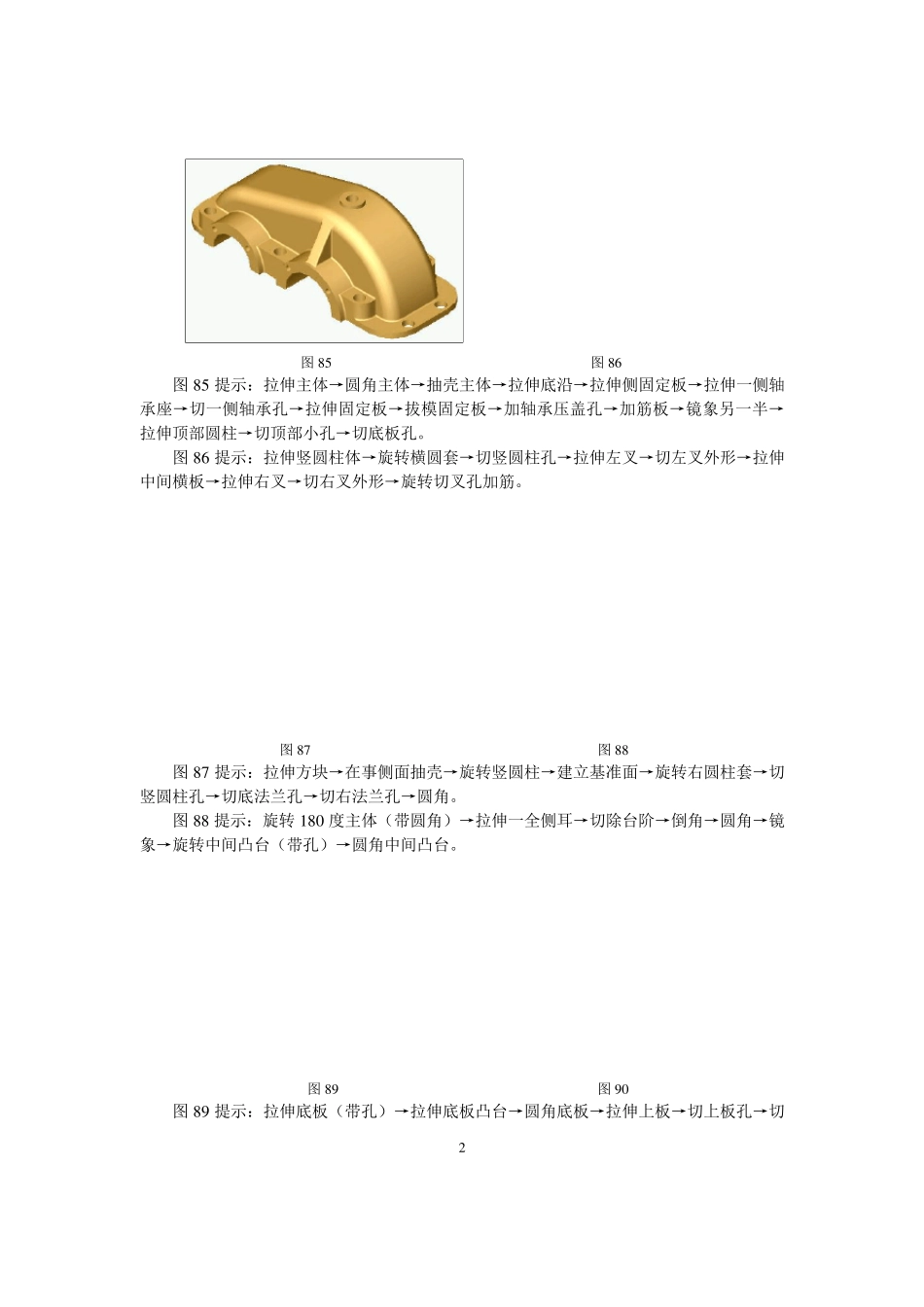 图 85

图 86

图 85 提示：拉伸主体→圆角主体→抽壳主体→拉伸底沿→拉伸侧固定板→拉伸一侧轴承座→切一侧轴承孔→拉伸固定板→拔模固定板→加轴承压盖孔→加筋板→镜象另一半→拉伸顶部圆柱→切顶部小孔→切底板孔。

图 86 提示：拉伸竖圆柱体→旋转横圆套→切竖圆柱孔→拉伸左叉→切左叉外形→拉伸中间横板→拉伸右叉→切右叉外形→旋转切叉孔加筋。

图 87

图 88

图 87 提示：拉伸方块→在事侧面抽壳→旋转竖圆柱→建立基准面→旋转右圆柱套→切竖圆柱孔→切底法兰孔→切右法兰孔→圆角。

图 88 提示：旋转 180 度主体（带圆角）→拉伸一全侧耳→切除台阶→倒角→圆角→镜象→旋转中间凸台（带孔）→圆角中间凸台。

图 89

图 90

图 89 提示：拉伸底板（带孔）→拉伸底板凸台→圆角底板→拉伸上板→切上板孔→切

2